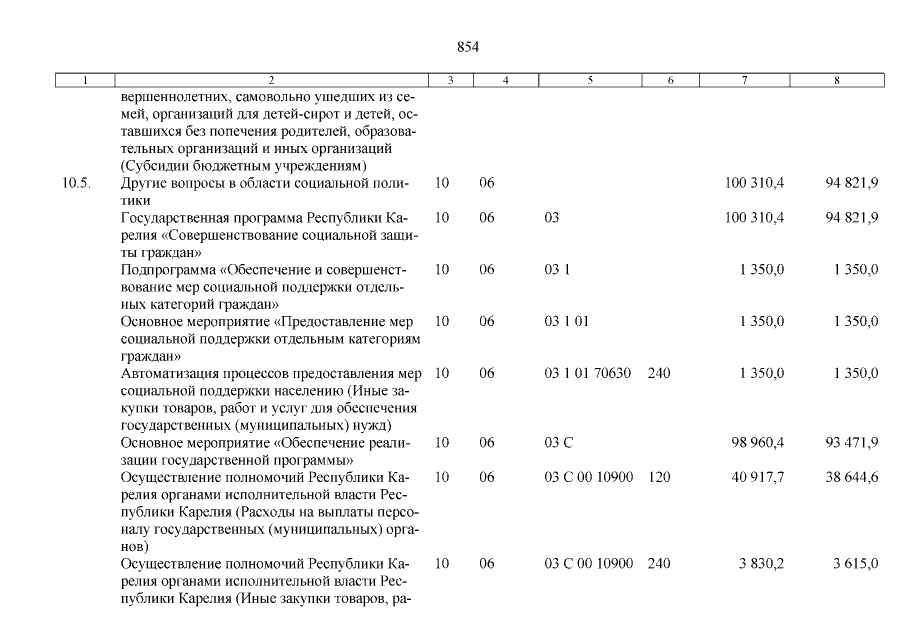 854

| 1 | 2 | 3 | 4 | 5 | 6 | 7 | 8 |
|---|---|---|---|---|---|---|---|
| | вершеннолетних, самовольно ушедших из семей, организаций для детей-сирот и детей, оставшихся без попечения родителей, образовательных организаций и иных организаций (Субсидии бюджетным учреждениям) | | | | | | |
| 10.5. | Другие вопросы в области социальной политики | 10 | 06 | | | 100 310,4 | 94 821,9 |
| | Государственная программа Республики Карелия «Совершенствование социальной защиты граждан» | 10 | 06 | 03 | | 100 310,4 | 94 821,9 |
| | Подпрограмма «Обеспечение и совершенствование мер социальной поддержки отдельных категорий граждан» | 10 | 06 | 03 1 | | 1 350,0 | 1 350,0 |
| | Основное мероприятие «Предоставление мер социальной поддержки отдельным категориям граждан» | 10 | 06 | 03 1 01 | | 1 350,0 | 1 350,0 |
| | Автоматизация процессов предоставления мер социальной поддержки населению (Иные закупки товаров, работ и услуг для обеспечения государственных (муниципальных) нужд) | 10 | 06 | 03 1 01 70630 | 240 | 1 350,0 | 1 350,0 |
| | Основное мероприятие «Обеспечение реализации государственной программы» | 10 | 06 | 03 С | | 98 960,4 | 93 471,9 |
| | Осуществление полномочий Республики Карелия органами исполнительной власти Республики Карелия (Расходы на выплаты персоналу государственных (муниципальных) органов) | 10 | 06 | 03 С 00 10900 | 120 | 40 917,7 | 38 644,6 |
| | Осуществление полномочий Республики Карелия органами исполнительной власти Республики Карелия (Иные закупки товаров, ра- | 10 | 06 | 03 С 00 10900 | 240 | 3 830,2 | 3 615,0 |